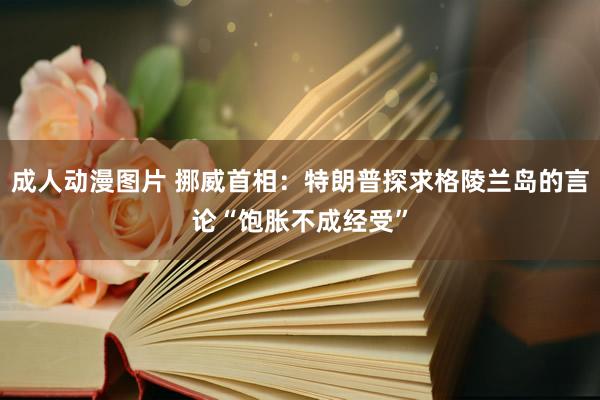 成人动漫图片 挪威首相：特朗普探求格陵兰岛的言论“饱胀不成经受”